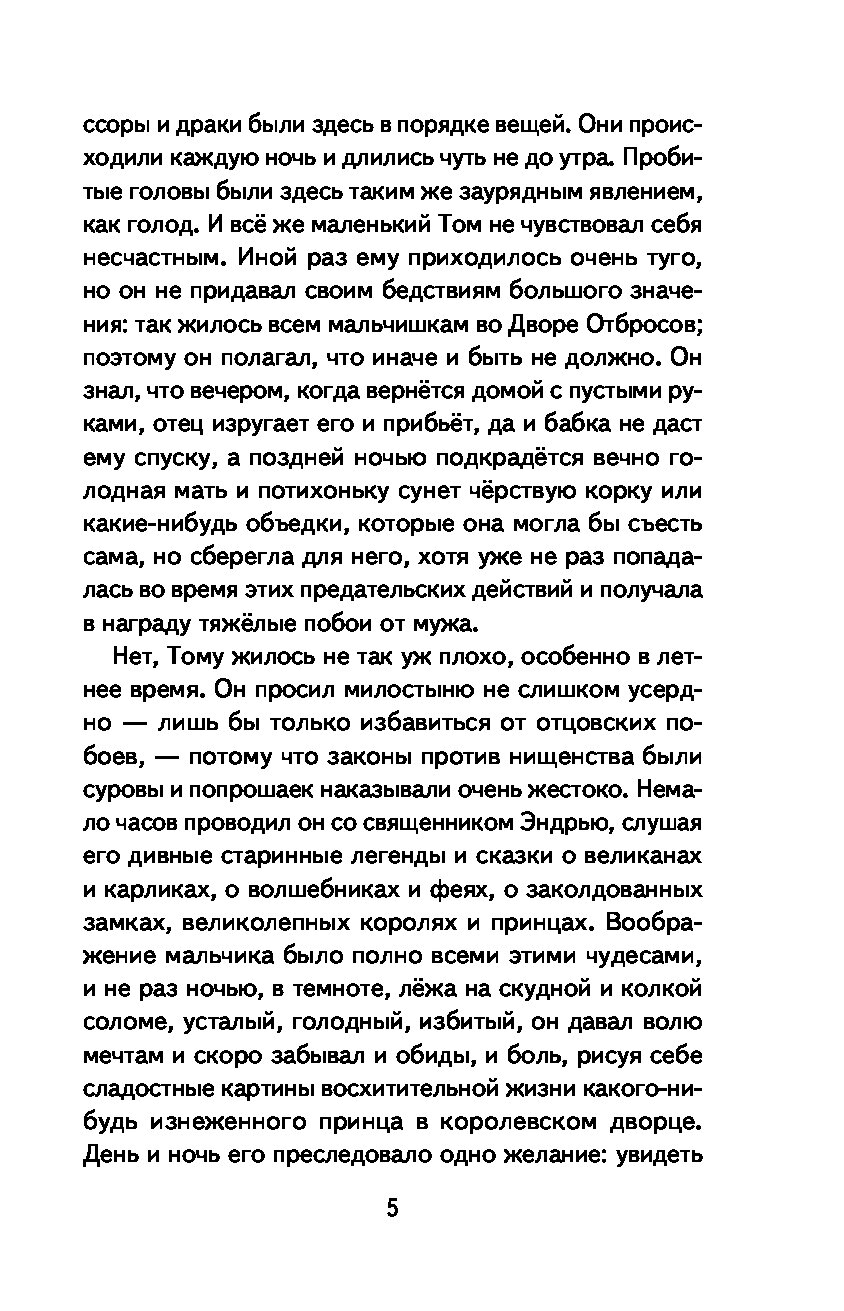 ссоры и драки были здесь в порядке вещей. Они происходили каждую ночь и длились чуть не до утра. Пробитые головы были здесь таким же заурядным явлением, как голод. И всё же маленький Том не чувствовал себя несчастным. Иной раз ему приходилось очень туго, но он не придавал своим бедствиям большого значения: так жилось всем мальчишкам во Дворе Отбросов; поэтому он полагал, что иначе и быть не должно. Он знал, что вечером, когда вернётся домой с пустыми руками, отец изругает его и прибьёт, да и бабка не даст ему спуску, а поздней ночью подкрадётся вечно голодная мать и потихоньку сунет чёрствую корку или какие-нибудь объедки, которые она могла бы съесть сама, но сберегла для него, хотя уже не раз попадалась во время этих предательских действий и получала в награду тяжёлые побои от мужа.

Нет, Тому жилось не так уж плохо, особенно в летнее время. Он просил милостыню не слишком усердно — лишь бы только избавиться от отцовских побоев, — потому что законы против нищенства были суровы и попрошаек наказывали очень жестоко. Немало часов проводил он со священником Эндрью, слушая его дивные старинные легенды и сказки о великанах и карликах, о волшебниках и феях, о заколдованных замках, великолепных королях и принцах. Воображение мальчика было полно всеми этими чудесами, и не раз ночью, в темноте, лёжа на скудной и колкой соломе, усталый, голодный, избитый, он давал волю мечтам и скоро забывал и обиды, и боль, рисуя себе сладостные картины восхитительной жизни какого-нибудь изнеженного принца в королевском дворце. День и ночь его преследовало одно желание: увидеть

5